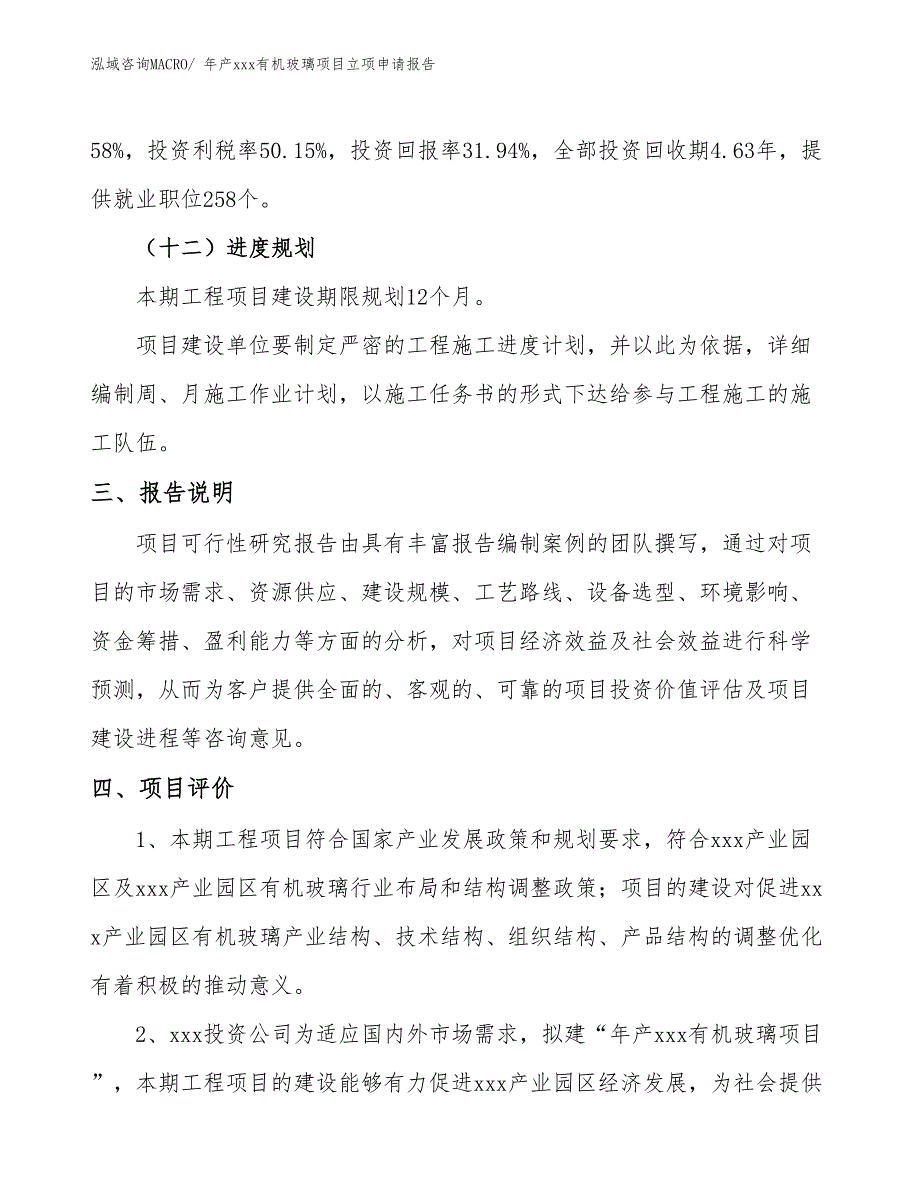 泓域咨询MACRO/ 年产xxx有机玻璃项目立项申请报告

58%，投资利税率50.15%，投资回报率31.94%，全部投资回收期4.63年，提供就业职位258个。

（十二）进度规划

本期工程项目建设期限规划12个月。

项目建设单位要制定严密的工程施工进度计划，并以此为依据，详细编制周、月施工作业计划，以施工任务书的形式下达给参与工程施工的施工队伍。

三、报告说明

项目可行性研究报告由具有丰富报告编制案例的团队撰写，通过对项目的市场需求、资源供应、建设规模、工艺路线、设备选型、环境影响、资金筹措、盈利能力等方面的分析，对项目经济效益及社会效益进行科学预测，从而为客户提供全面的、客观的、可靠的项目投资价值评估及项目建设进程等咨询意见。

四、项目评价

1、本期工程项目符合国家产业发展政策和规划要求，符合xxx产业园区及xxx产业园区有机玻璃行业布局和结构调整政策；项目的建设对促进xxx产业园区有机玻璃产业结构、技术结构、组织结构、产品结构的调整优化有着积极的推动意义。

2、xxx投资公司为适应国内外市场需求，拟建“年产xxx有机玻璃项目”，本期工程项目的建设能够有力促进xxx产业园区经济发展，为社会提供